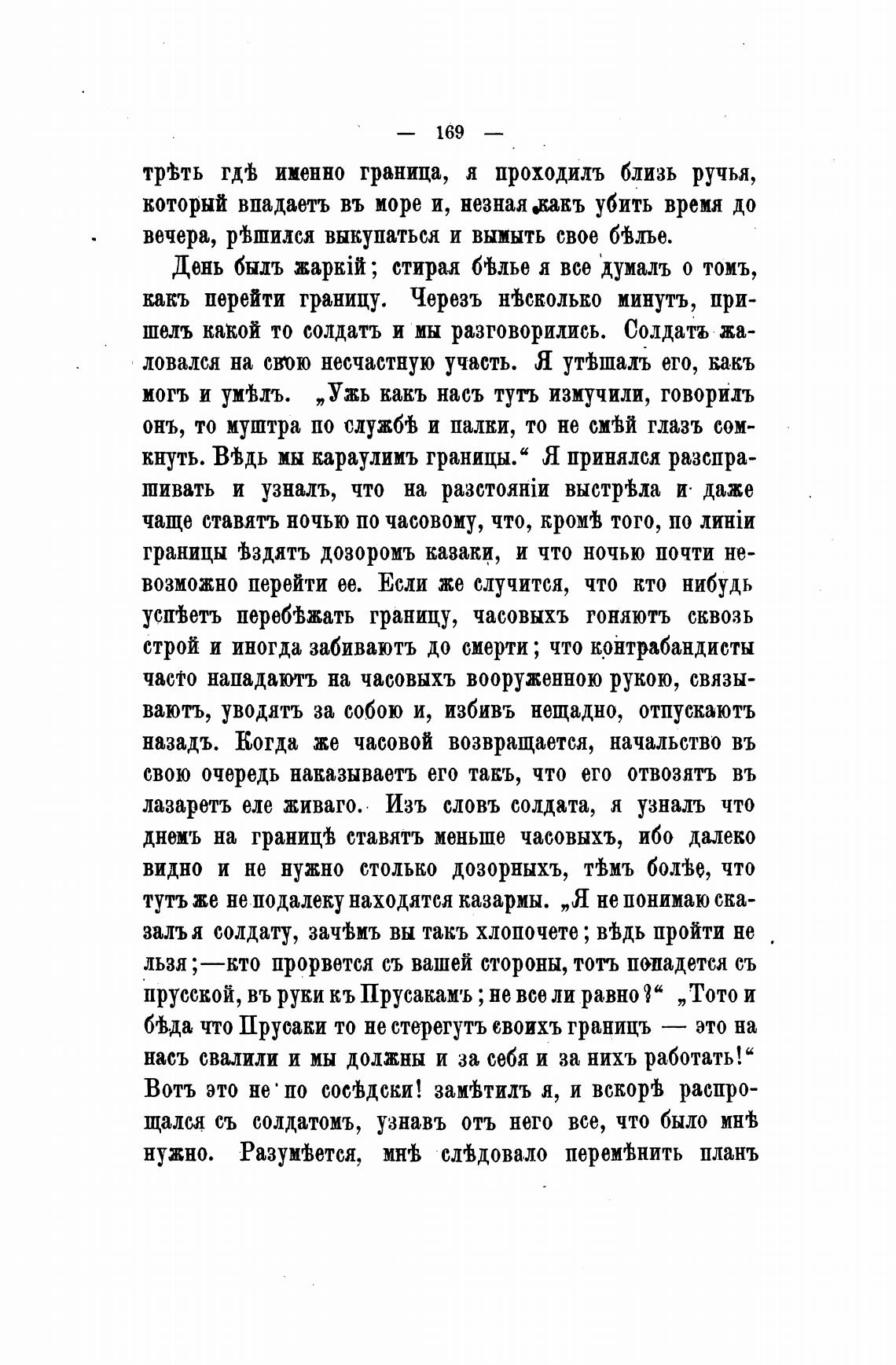 — 169 —

трѣть гдѣ именно граница, я проходилъ близь ручья, который впадаетъ въ море и, незная какъ убить время до вечера, рѣшился выкупаться и вымыть свое бѣлье.

День былъ жаркій; стирая бѣлье я все думалъ о томъ, какъ перейти границу. Черезъ нѣсколько минутъ, пришелъ какой то солдатъ и мы разговорились. Солдатъ жаловался на свою несчастную участь. Я утѣшалъ его, какъ могъ и умѣлъ. „Ужь какъ насъ тутъ измучили, говорилъ онъ, то муштра по службѣ и палки, то не смѣй глазъ сомкнуть. Вѣдь мы караулимъ границы.“ Я принялся разспрашивать и узналъ, что на разстояніи выстрѣла и даже чаще ставятъ ночью по часовому, что, кромѣ того, по линіи границы ѣздятъ дозоромъ казаки, и что ночью почти невозможно перейти ее. Если же случится, что кто нибудь успѣетъ перебѣжать границу, часовыхъ гоняютъ сквозь строй и иногда забиваютъ до смерти; что контрабандисты часто нападаютъ на часовыхъ вооруженною рукою, связываютъ, уводятъ за собою и, избивъ нещадно, отпускаютъ назадъ. Когда же часовой возвращается, начальство въ свою очередь наказываетъ его такъ, что его отвозятъ въ лазаретъ еле живаго. Изъ словъ солдата, я узналъ что днемъ на границѣ ставятъ меньше часовыхъ, ибо далеко видно и не нужно столько дозорныхъ, тѣмъ болѣе, что тутъ же не подалеку находятся казармы. „Я не понимаю сказалъ я солдату, зачѣмъ вы такъ хлопочете; вѣдь пройти не льзя;—кто прорвется съ вашей стороны, тотъ попадется съ прусской, въ руки къ Прусакамъ; не все ли равно?“ „Тото и бѣда что Прусаки то не стерегутъ своихъ границъ — это на насъ свалили и мы должны и за себя и за нихъ работать!“ Вотъ это не по сосѣдски! замѣтилъ я, и вскорѣ распрощался съ солдатомъ, узнавъ отъ него все, что было мнѣ нужно. Разумѣется, мнѣ слѣдовало перемѣнить планъ